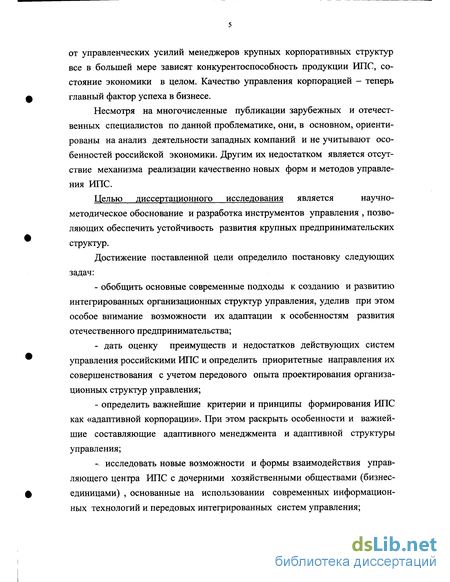 5

от управленческих усилий менеджеров крупных корпоративных структур все в большей мере зависят конкурентоспособность продукции ИПС, состояние экономики в целом. Качество управления корпорацией – теперь главный фактор успеха в бизнесе.

Несмотря на многочисленные публикации зарубежных и отечественных специалистов по данной проблематике, они, в основном, ориентированы на анализ деятельности западных компаний и не учитывают особенностей российской экономики. Другим их недостатком является отсутствие механизма реализации качественно новых форм и методов управления ИПС.

Целью диссертационного исследования является научно-методическое обоснование и разработка инструментов управления , позволяющих обеспечить устойчивость развития крупных предпринимательских структур.

Достижение поставленной цели определило постановку следующих задач:

- обобщить основные современные подходы к созданию и развитию интегрированных организационных структур управления, уделив при этом особое внимание возможности их адаптации к особенностям развития отечественного предпринимательства;

- дать оценку преимуществ и недостатков действующих систем управления российскими ИПС и определить приоритетные направления их совершенствования с учетом передового опыта проектирования организационных структур управления;

- определить важнейшие критерии и принципы формирования ИПС как «адаптивной корпорации». При этом раскрыть особенности и важнейшие составляющие адаптивного менеджмента и адаптивной структуры управления;

- исследовать новые возможности и формы взаимодействия управляющего центра ИПС с дочерними хозяйственными обществами (бизнес-единицами) , основанные на использовании современных информационных технологий и передовых интегрированных систем управления;

dsLib.net
библиотека диссертаций